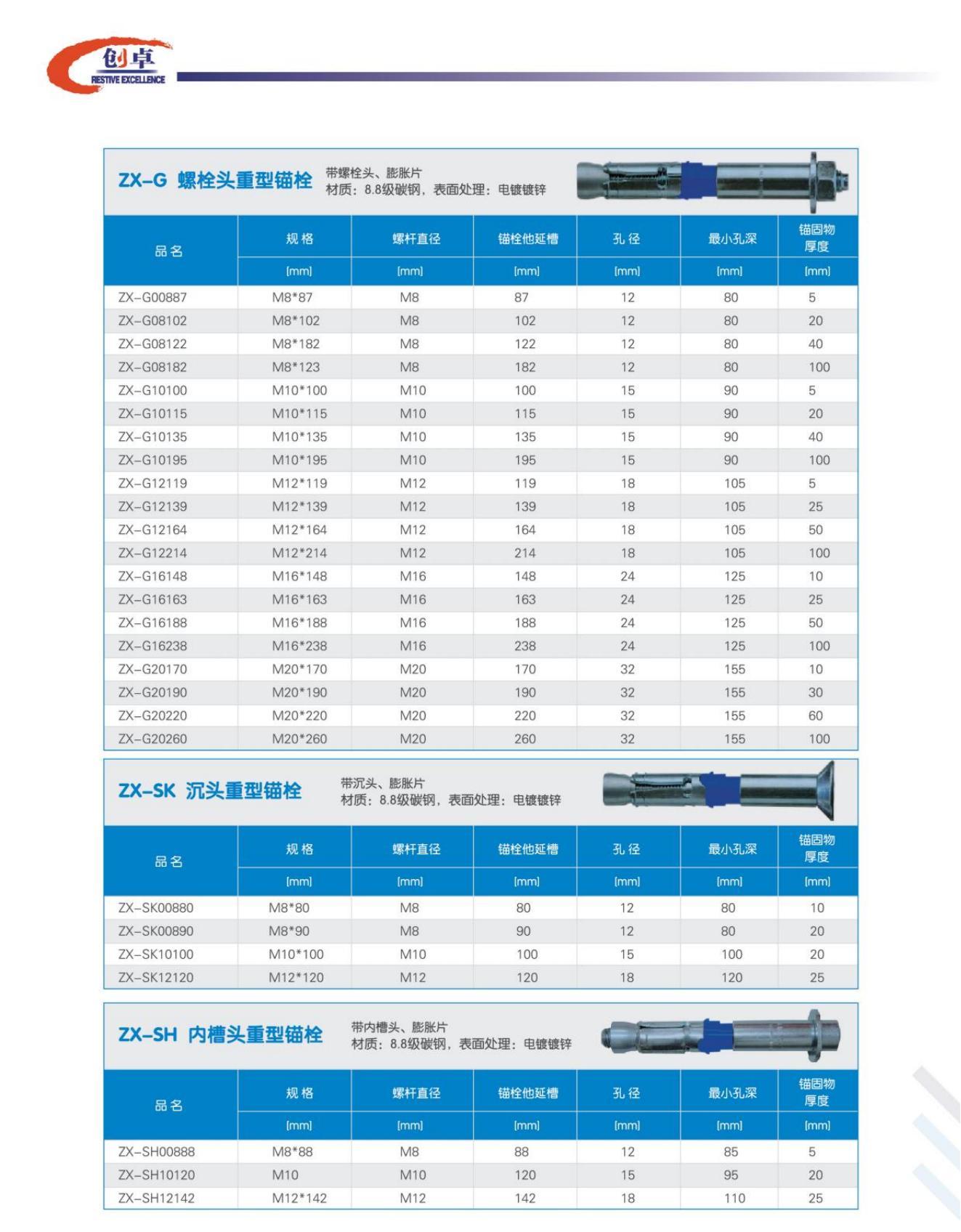 创卓
RESTIVE EXCELLENCE

ZX-G 螺栓头重型锚栓
带螺栓头、膨胀片
材质：8.8级碳钢，表面处理：电镀镀锌

| 品名 | 规格 [mm] | 螺杆直径 [mm] | 锚栓他延槽 [mm] | 孔径 [mm] | 最小孔深 [mm] | 锚固物厚度 [mm] |
|---|---|---|---|---|---|---|
| ZX-G00887 | M8*87 | M8 | 87 | 12 | 80 | 5 |
| ZX-G08102 | M8*102 | M8 | 102 | 12 | 80 | 20 |
| ZX-G08122 | M8*182 | M8 | 122 | 12 | 80 | 40 |
| ZX-G08182 | M8*123 | M8 | 182 | 12 | 80 | 100 |
| ZX-G10100 | M10*100 | M10 | 100 | 15 | 90 | 5 |
| ZX-G10115 | M10*115 | M10 | 115 | 15 | 90 | 20 |
| ZX-G10135 | M10*135 | M10 | 135 | 15 | 90 | 40 |
| ZX-G10195 | M10*195 | M10 | 195 | 15 | 90 | 100 |
| ZX-G12119 | M12*119 | M12 | 119 | 18 | 105 | 5 |
| ZX-G12139 | M12*139 | M12 | 139 | 18 | 105 | 25 |
| ZX-G12164 | M12*164 | M12 | 164 | 18 | 105 | 50 |
| ZX-G12214 | M12*214 | M12 | 214 | 18 | 105 | 100 |
| ZX-G16148 | M16*148 | M16 | 148 | 24 | 125 | 10 |
| ZX-G16163 | M16*163 | M16 | 163 | 24 | 125 | 25 |
| ZX-G16188 | M16*188 | M16 | 188 | 24 | 125 | 50 |
| ZX-G16238 | M16*238 | M16 | 238 | 24 | 125 | 100 |
| ZX-G20170 | M20*170 | M20 | 170 | 32 | 155 | 10 |
| ZX-G20190 | M20*190 | M20 | 190 | 32 | 155 | 30 |
| ZX-G20220 | M20*220 | M20 | 220 | 32 | 155 | 60 |
| ZX-G20260 | M20*260 | M20 | 260 | 32 | 155 | 100 |

ZX-SK 沉头重型锚栓
带沉头、膨胀片
材质：8.8级碳钢，表面处理：电镀镀锌

| 品名 | 规格 [mm] | 螺杆直径 [mm] | 锚栓他延槽 [mm] | 孔径 [mm] | 最小孔深 [mm] | 锚固物厚度 [mm] |
|---|---|---|---|---|---|---|
| ZX-SK00880 | M8*80 | M8 | 80 | 12 | 80 | 10 |
| ZX-SK00890 | M8*90 | M8 | 90 | 12 | 80 | 20 |
| ZX-SK10100 | M10*100 | M10 | 100 | 15 | 100 | 20 |
| ZX-SK12120 | M12*120 | M12 | 120 | 18 | 120 | 25 |

ZX-SH 内槽头重型锚栓
带内槽头、膨胀片
材质：8.8级碳钢，表面处理：电镀镀锌

| 品名 | 规格 [mm] | 螺杆直径 [mm] | 锚栓他延槽 [mm] | 孔径 [mm] | 最小孔深 [mm] | 锚固物厚度 [mm] |
|---|---|---|---|---|---|---|
| ZX-SH00888 | M8*88 | M8 | 88 | 12 | 85 | 5 |
| ZX-SH10120 | M10 | M10 | 120 | 15 | 95 | 20 |
| ZX-SH12142 | M12*142 | M12 | 142 | 18 | 110 | 25 |